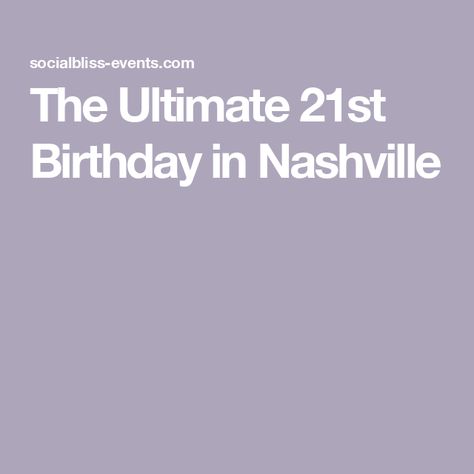 socialbliss-events.com

The Ultimate 21st Birthday in Nashville